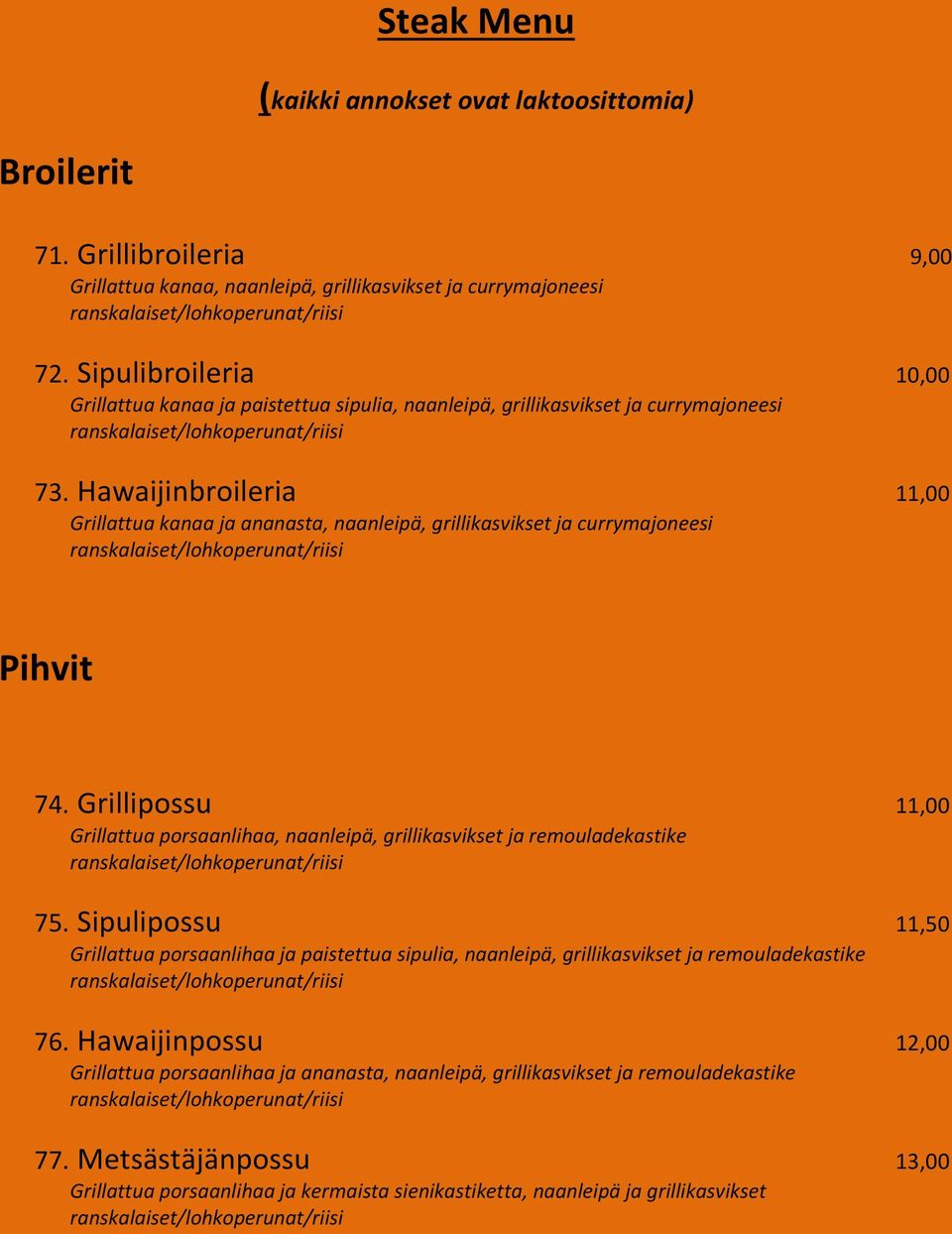 Steak Menu

(kaikki annokset ovat laktoosittomia)

Broilerit

71. Grillibroileria 9,00
Grillattua kanaa, naanleipä, grillikasvikset ja currymajoneesi
ranskalaiset/lohkoperunat/riisi

72. Sipulibroileria 10,00
Grillattua kanaa ja paistettua sipulia, naanleipä, grillikasvikset ja currymajoneesi
ranskalaiset/lohkoperunat/riisi

73. Hawaijinbroileria 11,00
Grillattua kanaa ja ananasta, naanleipä, grillikasvikset ja currymajoneesi
ranskalaiset/lohkoperunat/riisi

Pihvit

74. Grillipossu 11,00
Grillattua porsaanlihaa, naanleipä, grillikasvikset ja remouladekastike
ranskalaiset/lohkoperunat/riisi

75. Sipulipossu 11,50
Grillattua porsaanlihaa ja paistettua sipulia, naanleipä, grillikasvikset ja remouladekastike
ranskalaiset/lohkoperunat/riisi

76. Hawaijinpossu 12,00
Grillattua porsaanlihaa ja ananasta, naanleipä, grillikasvikset ja remouladekastike
ranskalaiset/lohkoperunat/riisi

77. Metsästäjänpossu 13,00
Grillattua porsaanlihaa ja kermaista sienikastiketta, naanleipä ja grillikasvikset
ranskalaiset/lohkoperunat/riisi